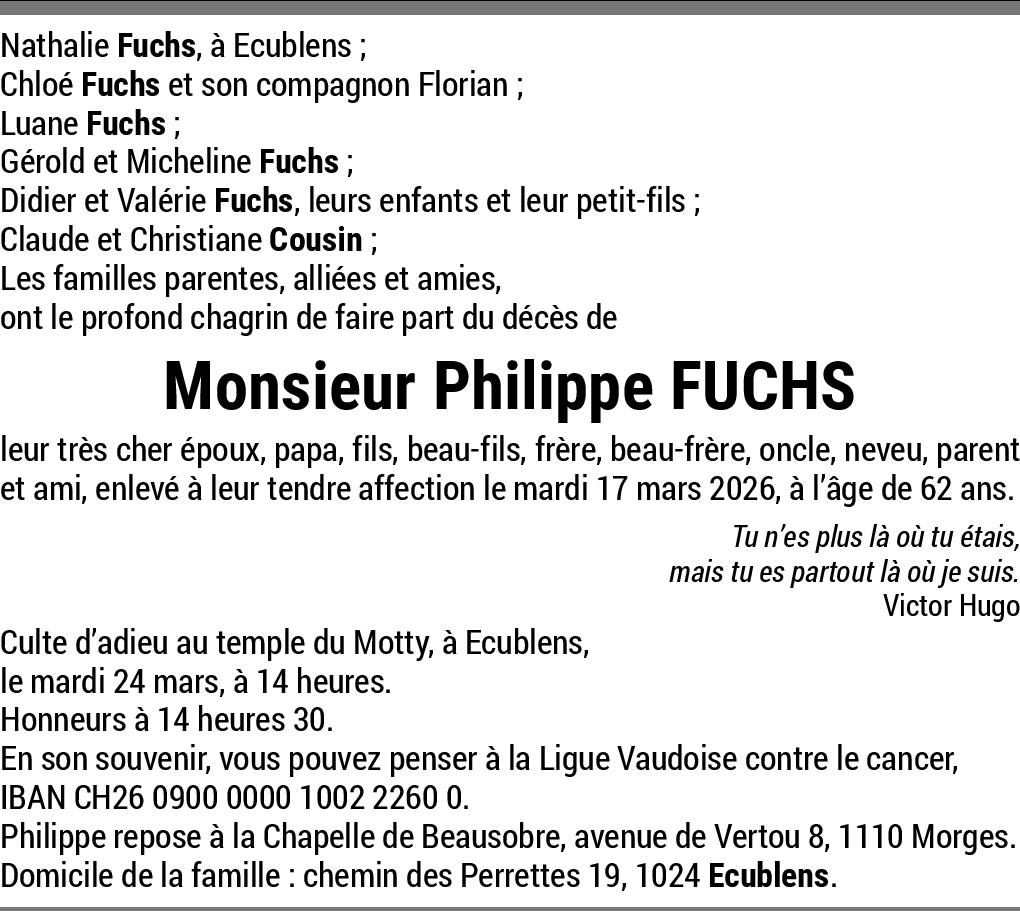 Nathalie Fuchs, à Ecublens ;
Chloé Fuchs et son compagnon Florian ;
Luane Fuchs ;
Gérold et Micheline Fuchs ;
Didier et Valérie Fuchs, leurs enfants et leur petit-fils ;
Claude et Christiane Cousin ;
Les familles parentes, alliées et amies,
ont le profond chagrin de faire part du décès de

Monsieur Philippe FUCHS

leur très cher époux, papa, fils, beau-fils, frère, beau-frère, oncle, neveu, parent et ami, enlevé à leur tendre affection le mardi 17 mars 2026, à l'âge de 62 ans.

Tu n'es plus là où tu étais,
mais tu es partout là où je suis.
Victor Hugo

Culte d'adieu au temple du Motty, à Ecublens,
le mardi 24 mars, à 14 heures.
Honneurs à 14 heures 30.
En son souvenir, vous pouvez penser à la Ligue Vaudoise contre le cancer,
IBAN CH26 0900 0000 1002 2260 0.
Philippe repose à la Chapelle de Beausobre, avenue de Vertou 8, 1110 Morges.
Domicile de la famille : chemin des Perrettes 19, 1024 Ecublens.